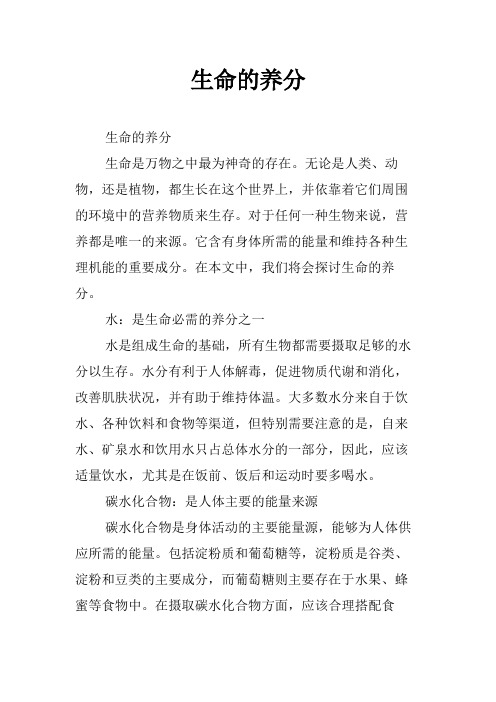 生命的养分

生命的养分

生命是万物之中最为神奇的存在。无论是人类、动物，还是植物，都生长在这个世界上，并依靠着它们周围的环境中的营养物质来生存。对于任何一种生物来说，营养都是唯一的来源。它含有身体所需的能量和维持各种生理机能的重要成分。在本文中，我们将会探讨生命的养分。

水：是生命必需的养分之一

水是组成生命的基础，所有生物都需要摄取足够的水分以生存。水分有利于人体解毒，促进物质代谢和消化，改善肌肤状况，并有助于维持体温。大多数水分来自于饮水、各种饮料和食物等渠道，但特别需要注意的是，自来水、矿泉水和饮用水只占总体水分的一部分，因此，应该适量饮水，尤其是在饭前、饭后和运动时要多喝水。

碳水化合物：是人体主要的能量来源

碳水化合物是身体活动的主要能量源，能够为人体供应所需的能量。包括淀粉质和葡萄糖等，淀粉质是谷类、淀粉和豆类的主要成分，而葡萄糖则主要存在于水果、蜂蜜等食物中。在摄取碳水化合物方面，应该合理搭配食